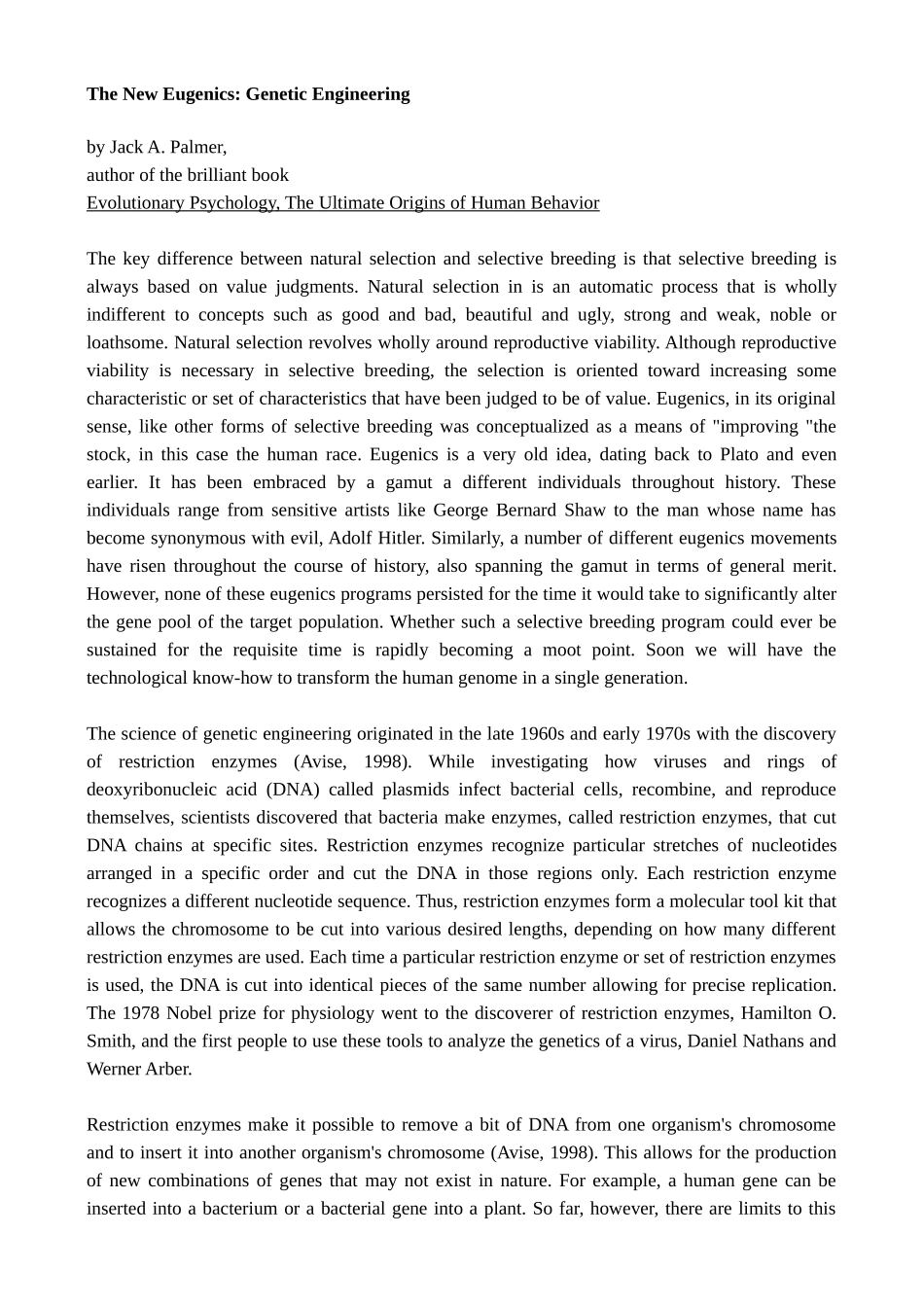 The New Eugenics: Genetic Engineering

by Jack A. Palmer,
author of the brilliant book
Evolutionary Psychology, The Ultimate Origins of Human Behavior

The key difference between natural selection and selective breeding is that selective breeding is always based on value judgments. Natural selection in is an automatic process that is wholly indifferent to concepts such as good and bad, beautiful and ugly, strong and weak, noble or loathsome. Natural selection revolves wholly around reproductive viability. Although reproductive viability is necessary in selective breeding, the selection is oriented toward increasing some characteristic or set of characteristics that have been judged to be of value. Eugenics, in its original sense, like other forms of selective breeding was conceptualized as a means of "improving "the stock, in this case the human race. Eugenics is a very old idea, dating back to Plato and even earlier. It has been embraced by a gamut a different individuals throughout history. These individuals range from sensitive artists like George Bernard Shaw to the man whose name has become synonymous with evil, Adolf Hitler. Similarly, a number of different eugenics movements have risen throughout the course of history, also spanning the gamut in terms of general merit. However, none of these eugenics programs persisted for the time it would take to significantly alter the gene pool of the target population. Whether such a selective breeding program could ever be sustained for the requisite time is rapidly becoming a moot point. Soon we will have the technological know-how to transform the human genome in a single generation.

The science of genetic engineering originated in the late 1960s and early 1970s with the discovery of restriction enzymes (Avise, 1998). While investigating how viruses and rings of deoxyribonucleic acid (DNA) called plasmids infect bacterial cells, recombine, and reproduce themselves, scientists discovered that bacteria make enzymes, called restriction enzymes, that cut DNA chains at specific sites. Restriction enzymes recognize particular stretches of nucleotides arranged in a specific order and cut the DNA in those regions only. Each restriction enzyme recognizes a different nucleotide sequence. Thus, restriction enzymes form a molecular tool kit that allows the chromosome to be cut into various desired lengths, depending on how many different restriction enzymes are used. Each time a particular restriction enzyme or set of restriction enzymes is used, the DNA is cut into identical pieces of the same number allowing for precise replication. The 1978 Nobel prize for physiology went to the discoverer of restriction enzymes, Hamilton O. Smith, and the first people to use these tools to analyze the genetics of a virus, Daniel Nathans and Werner Arber.

Restriction enzymes make it possible to remove a bit of DNA from one organism's chromosome and to insert it into another organism's chromosome (Avise, 1998). This allows for the production of new combinations of genes that may not exist in nature. For example, a human gene can be inserted into a bacterium or a bacterial gene into a plant. So far, however, there are limits to this